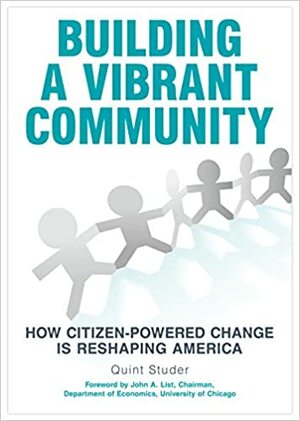 BUILDING A VIBRANT COMMUNITY

HOW CITIZEN-POWERED CHANGE IS RESHAPING AMERICA

Quint Studer

Foreword by John A. List, Chairman, Department of Economics, University of Chicago